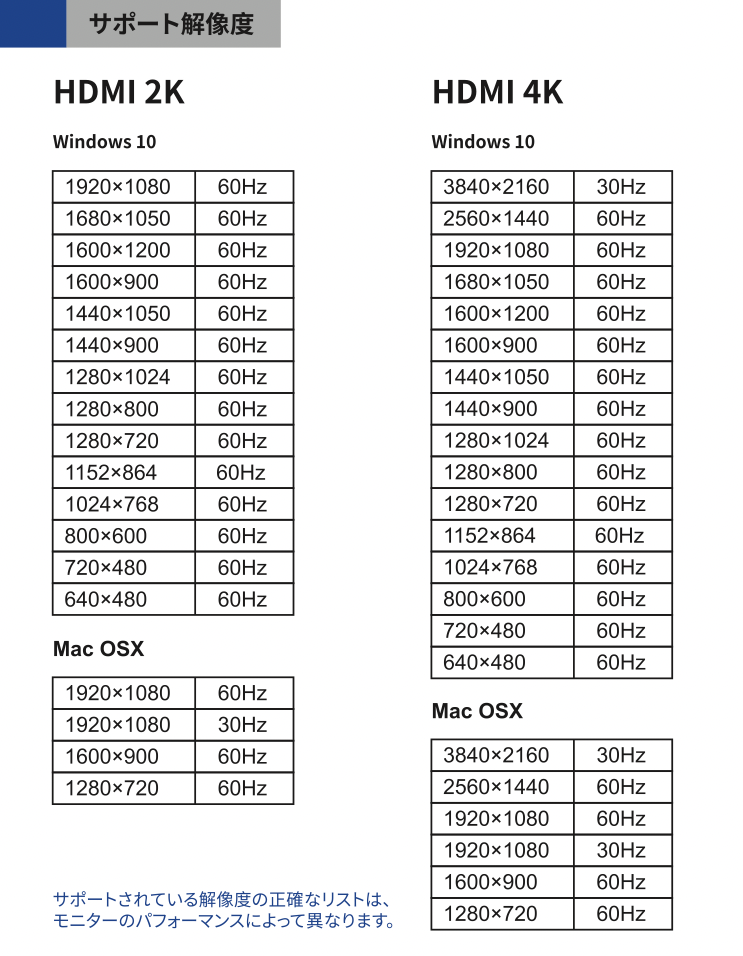 サポート解像度

HDMI 2K

Windows 10

| 1920×1080 | 60Hz |
|---|---|
| 1680×1050 | 60Hz |
| 1600×1200 | 60Hz |
| 1600×900 | 60Hz |
| 1440×1050 | 60Hz |
| 1440×900 | 60Hz |
| 1280×1024 | 60Hz |
| 1280×800 | 60Hz |
| 1280×720 | 60Hz |
| 1152×864 | 60Hz |
| 1024×768 | 60Hz |
| 800×600 | 60Hz |
| 720×480 | 60Hz |
| 640×480 | 60Hz |

Mac OSX

| 1920×1080 | 60Hz |
|---|---|
| 1920×1080 | 30Hz |
| 1600×900 | 60Hz |
| 1280×720 | 60Hz |

サポートされている解像度の正確なリストは、モニターのパフォーマンスによって異なります。

HDMI 4K

Windows 10

| 3840×2160 | 30Hz |
|---|---|
| 2560×1440 | 60Hz |
| 1920×1080 | 60Hz |
| 1680×1050 | 60Hz |
| 1600×1200 | 60Hz |
| 1600×900 | 60Hz |
| 1440×1050 | 60Hz |
| 1440×900 | 60Hz |
| 1280×1024 | 60Hz |
| 1280×800 | 60Hz |
| 1280×720 | 60Hz |
| 1152×864 | 60Hz |
| 1024×768 | 60Hz |
| 800×600 | 60Hz |
| 720×480 | 60Hz |
| 640×480 | 60Hz |

Mac OSX

| 3840×2160 | 30Hz |
|---|---|
| 2560×1440 | 60Hz |
| 1920×1080 | 60Hz |
| 1920×1080 | 30Hz |
| 1600×900 | 60Hz |
| 1280×720 | 60Hz |